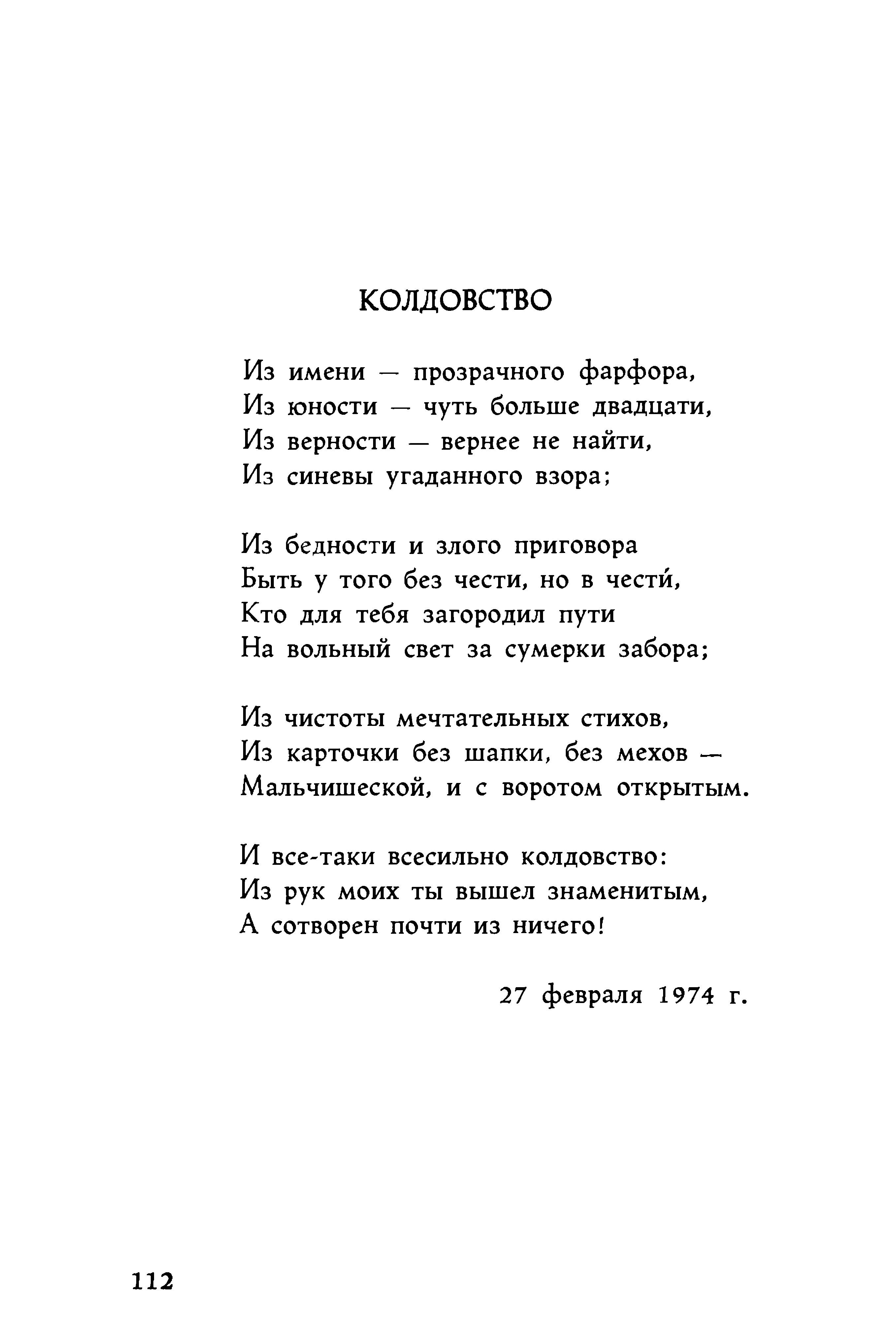 КОЛДОВСТВО

Из имени — прозрачного фарфора,
Из юности — чуть больше двадцати,
Из верности — вернее не найти,
Из синевы угаданного взора;

Из бедности и злого приговора
Быть у того без чести, но в чести́,
Кто для тебя загородил пути
На вольный свет за сумерки забора;

Из чистоты мечтательных стихов,
Из карточки без шапки, без мехов —
Мальчишеской, и с воротом открытым.

И все-таки всесильно колдовство:
Из рук моих ты вышел знаменитым,
А сотворен почти из ничего!

27 февраля 1974 г.

112